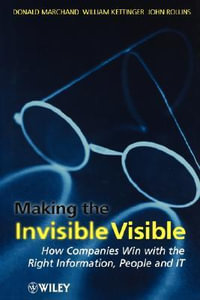 DONALD MARCHAND WILLIAM KETTINGER JOHN ROLLINS

Making the Invisible Visible

How Companies Win with the Right Information, People and IT

WILEY